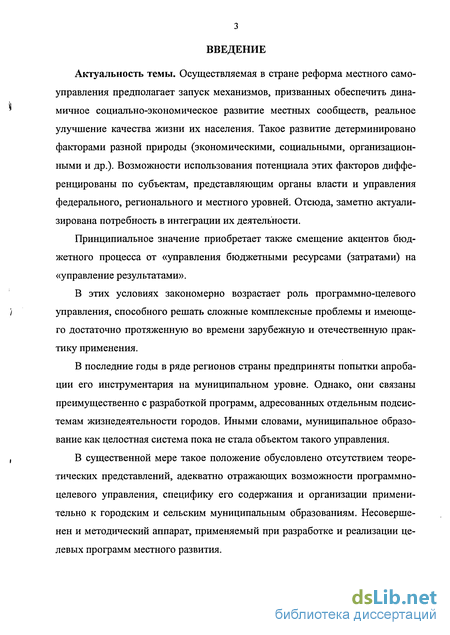 3

ВВЕДЕНИЕ

Актуальность темы. Осуществляемая в стране реформа местного самоуправления предполагает запуск механизмов, призванных обеспечить динамичное социально-экономическое развитие местных сообществ, реальное улучшение качества жизни их населения. Такое развитие детерминировано факторами разной природы (экономическими, социальными, организационными и др.). Возможности использования потенциала этих факторов дифференцированы по субъектам, представляющим органы власти и управления федерального, регионального и местного уровней. Отсюда, заметно актуализирована потребность в интеграции их деятельности.

Принципиальное значение приобретает также смещение акцентов бюджетного процесса от «управления бюджетными ресурсами (затратами) на «управление результатами».

В этих условиях закономерно возрастает роль программно-целевого управления, способного решать сложные комплексные проблемы и имеющего достаточно протяженную во времени зарубежную и отечественную практику применения.

В последние годы в ряде регионов страны предприняты попытки апробации его инструментария на муниципальном уровне. Однако, они связаны преимущественно с разработкой программ, адресованных отдельным подсистемам жизнедеятельности городов. Иными словами, муниципальное образование как целостная система пока не стала объектом такого управления.

В существенной мере такое положение обусловлено отсутствием теоретических представлений, адекватно отражающих возможности программно-целевого управления, специфику его содержания и организации применительно к городским и сельским муниципальным образованиям. Несовершенен и методический аппарат, применяемый при разработке и реализации целевых программ местного развития.

dsLib.net
библиотека диссертаций